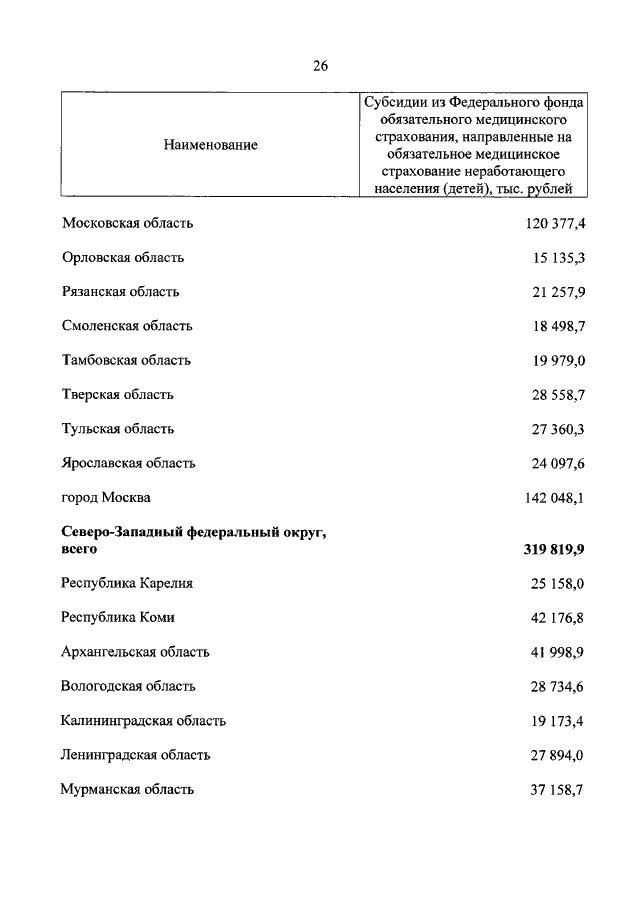 26

| Наименование | Субсидии из Федерального фонда обязательного медицинского страхования, направленные на обязательное медицинское страхование неработающего населения (детей), тыс. рублей |
|---|---|
| Московская область | 120 377,4 |
| Орловская область | 15 135,3 |
| Рязанская область | 21 257,9 |
| Смоленская область | 18 498,7 |
| Тамбовская область | 19 979,0 |
| Тверская область | 28 558,7 |
| Тульская область | 27 360,3 |
| Ярославская область | 24 097,6 |
| город Москва | 142 048,1 |
| **Северо-Западный федеральный округ, всего** | **319 819,9** |
| Республика Карелия | 25 158,0 |
| Республика Коми | 42 176,8 |
| Архангельская область | 41 998,9 |
| Вологодская область | 28 734,6 |
| Калининградская область | 19 173,4 |
| Ленинградская область | 27 894,0 |
| Мурманская область | 37 158,7 |